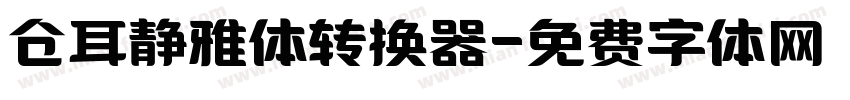 仓耳静雅体转换器-免费字体网